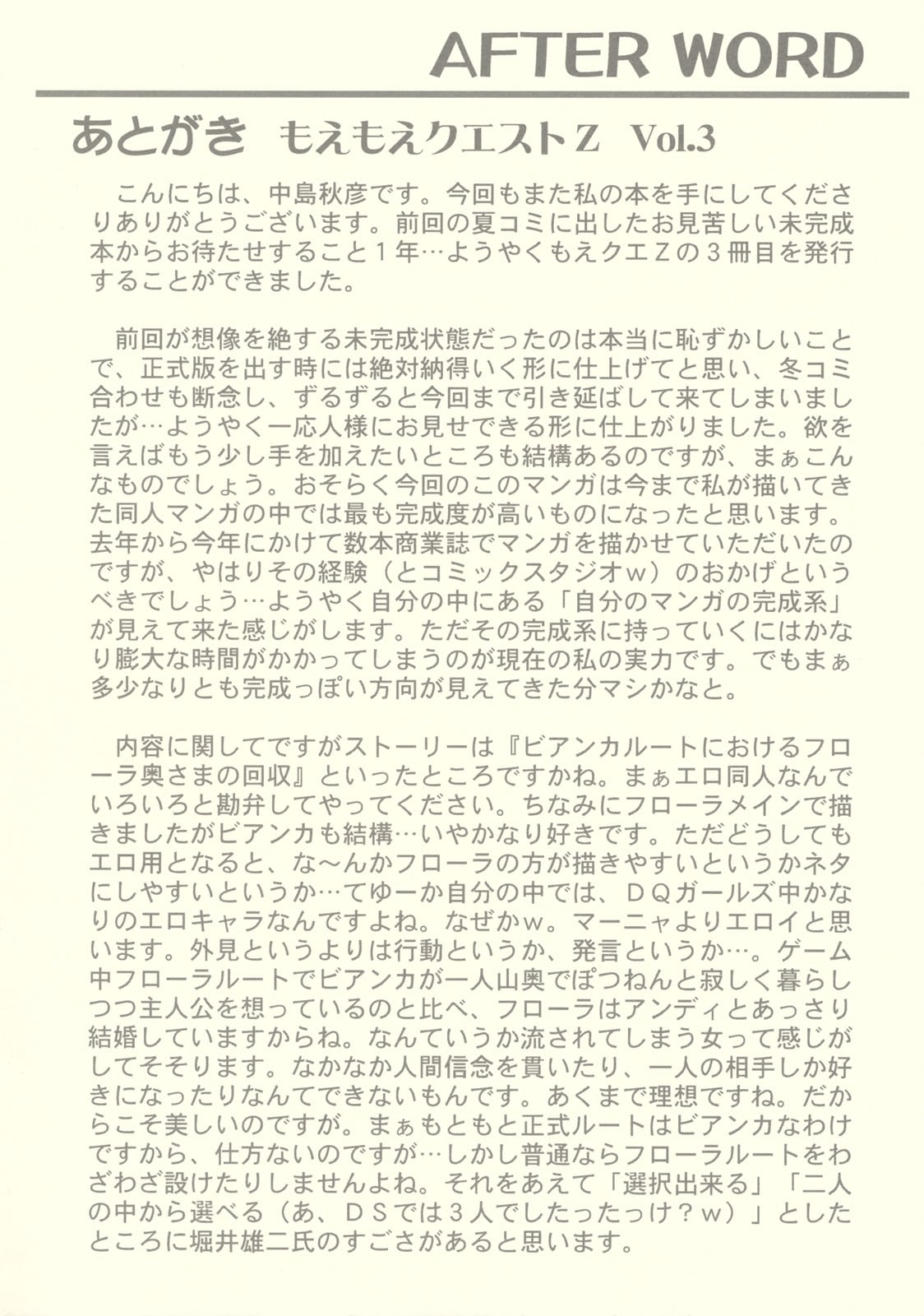 AFTER WORD

あとがき もえもえクエストZ Vol.3

こんにちは、中島秋彦です。今回もまた私の本を手にしてくださりありがとうございます。前回の夏コミに出したお見苦しい未完成本からお待たせすること１年…ようやくもえクエＺの３冊目を発行することができました。

前回が想像を絶する未完成状態だったのは本当に恥ずかしいことで、正式版を出す時には絶対納得いく形に仕上げてと思い、冬コミ合わせも断念し、ずるずると今回まで引き延ばして来てしまいましたが…ようやく一応人様にお見せできる形に仕上がりました。欲を言えばもう少し手を加えたいところも結構あるのですが、まぁこんなものでしょう。おそらく今回のこのマンガは今まで私が描いてきた同人マンガの中では最も完成度が高いものになったと思います。去年から今年にかけて数本商業誌でマンガを描かせていただいたのですが、やはりその経験（とコミックスタジオｗ）のおかげというべきでしょう…ようやく自分の中にある「自分のマンガの完成系」が見えて来た感じがします。ただその完成系に持っていくにはかなり膨大な時間がかかってしまうのが現在の私の実力です。でもまぁ多少なりとも完成っぽい方向が見えてきた分マシかなと。

内容に関してですがストーリーは『ビアンカルートにおけるフローラ奥さまの回収』といったところですかね。まぁエロ同人なんでいろいろと勘弁してやってください。ちなみにフローラメインで描きましたがビアンカも結構…いやかなり好きです。ただどうしてもエロ用となると、な～んかフローラの方が描きやすいというかネタにしやすいというか…てゆーか自分の中では、ＤＱガールズ中かなりのエロキャラなんですよね。なぜかｗ。マーニャよりエロイと思います。外見というよりは行動というか、発言というか…。ゲーム中フローラルートでビアンカが一人山奥でぽつねんと寂しく暮らしつつ主人公を想っているのと比べ、フローラはアンディとあっさり結婚していますからね。なんていうか流されてしまう女って感じがしてそそります。なかなか人間信念を貫いたり、一人の相手しか好きになったりなんてできないもんです。あくまで理想ですね。だからこそ美しいのですが。まぁもともと正式ルートはビアンカなわけですから、仕方ないのですが…しかし普通ならフローラルートをわざわざ設けたりしませんよね。それをあえて「選択出来る」「二人の中から選べる（あ、ＤＳでは３人でしたったっけ？ｗ）」としたところに堀井雄二氏のすごさがあると思います。